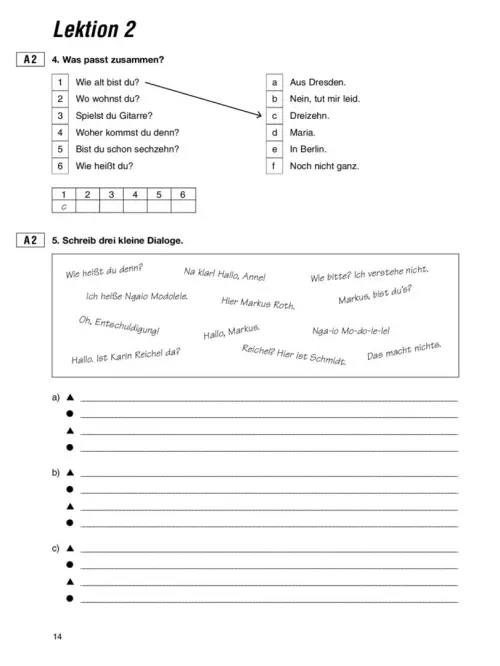 Lektion 2

A2 4. Was passt zusammen?

| 1 | Wie alt bist du? |
|---|---|
| 2 | Wo wohnst du? |
| 3 | Spielst du Gitarre? |
| 4 | Woher kommst du denn? |
| 5 | Bist du schon sechzehn? |
| 6 | Wie heißt du? |

| a | Aus Dresden. |
|---|---|
| b | Nein, tut mir leid. |
| c | Dreizehn. |
| d | Maria. |
| e | In Berlin. |
| f | Noch nicht ganz. |

| 1 | 2 | 3 | 4 | 5 | 6 |
|---|---|---|---|---|---|
| c | | | | | |

A2 5. Schreib drei kleine Dialoge.

Wie heißt du denn? Na klar! Hallo, Anne! Wie bitte? Ich verstehe nicht.
Ich heiße Ngaio Modolele. Hier Markus Roth. Markus, bist du's?
Oh, Entschuldigung! Hallo, Markus. Nga-io Mo-do-le-le!
Hallo. Ist Karin Reichel da? Reichel? Hier ist Schmidt. Das macht nichts.

a) ▲
●
▲
●

b) ▲
●
▲
●

c) ▲
●
▲
●

14